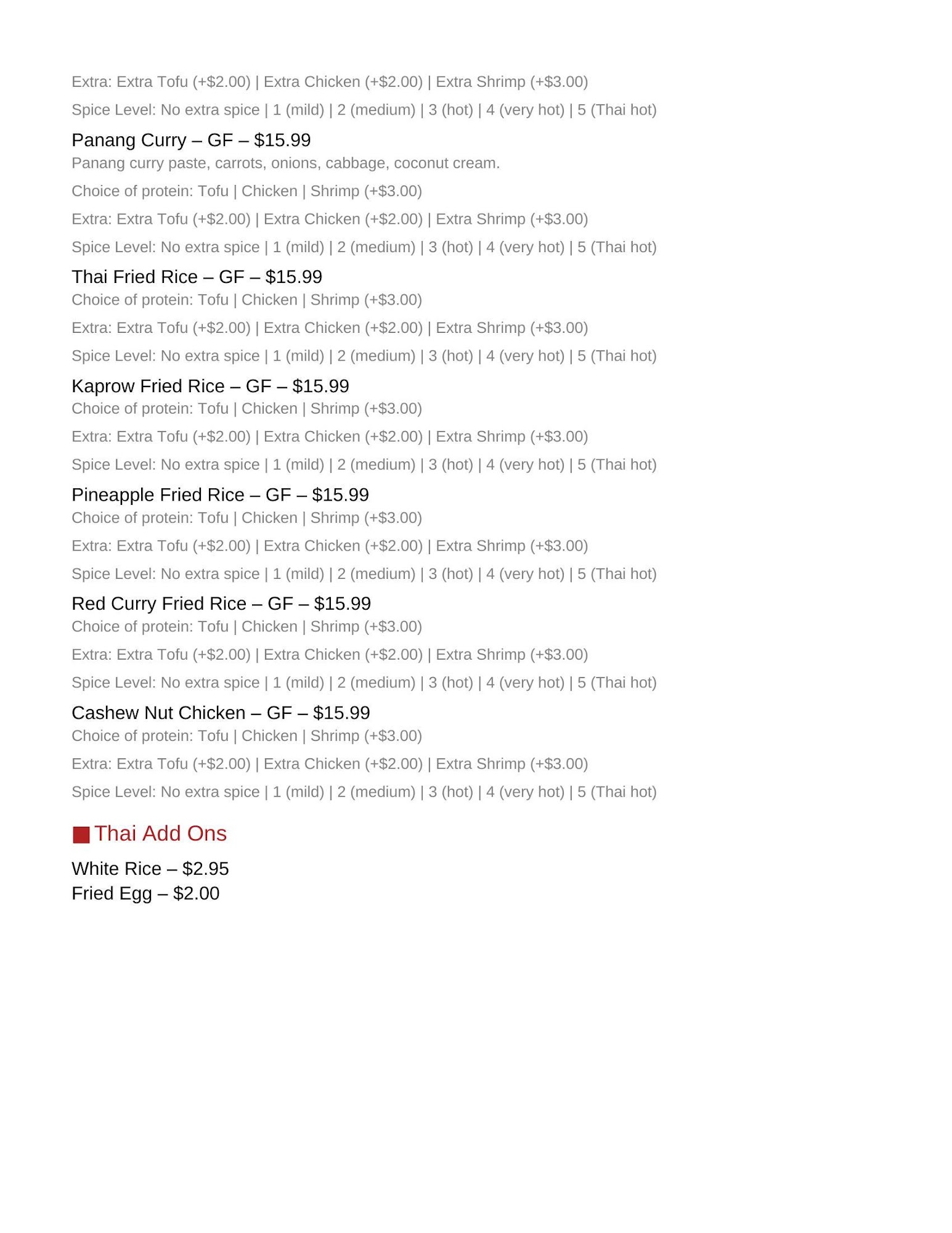 Extra: Extra Tofu (+$2.00) | Extra Chicken (+$2.00) | Extra Shrimp (+$3.00)

Spice Level: No extra spice | 1 (mild) | 2 (medium) | 3 (hot) | 4 (very hot) | 5 (Thai hot)

Panang Curry – GF – $15.99
Panang curry paste, carrots, onions, cabbage, coconut cream.

Choice of protein: Tofu | Chicken | Shrimp (+$3.00)

Extra: Extra Tofu (+$2.00) | Extra Chicken (+$2.00) | Extra Shrimp (+$3.00)

Spice Level: No extra spice | 1 (mild) | 2 (medium) | 3 (hot) | 4 (very hot) | 5 (Thai hot)

Thai Fried Rice – GF – $15.99
Choice of protein: Tofu | Chicken | Shrimp (+$3.00)

Extra: Extra Tofu (+$2.00) | Extra Chicken (+$2.00) | Extra Shrimp (+$3.00)

Spice Level: No extra spice | 1 (mild) | 2 (medium) | 3 (hot) | 4 (very hot) | 5 (Thai hot)

Kaprow Fried Rice – GF – $15.99
Choice of protein: Tofu | Chicken | Shrimp (+$3.00)

Extra: Extra Tofu (+$2.00) | Extra Chicken (+$2.00) | Extra Shrimp (+$3.00)

Spice Level: No extra spice | 1 (mild) | 2 (medium) | 3 (hot) | 4 (very hot) | 5 (Thai hot)

Pineapple Fried Rice – GF – $15.99
Choice of protein: Tofu | Chicken | Shrimp (+$3.00)

Extra: Extra Tofu (+$2.00) | Extra Chicken (+$2.00) | Extra Shrimp (+$3.00)

Spice Level: No extra spice | 1 (mild) | 2 (medium) | 3 (hot) | 4 (very hot) | 5 (Thai hot)

Red Curry Fried Rice – GF – $15.99
Choice of protein: Tofu | Chicken | Shrimp (+$3.00)

Extra: Extra Tofu (+$2.00) | Extra Chicken (+$2.00) | Extra Shrimp (+$3.00)

Spice Level: No extra spice | 1 (mild) | 2 (medium) | 3 (hot) | 4 (very hot) | 5 (Thai hot)

Cashew Nut Chicken – GF – $15.99
Choice of protein: Tofu | Chicken | Shrimp (+$3.00)

Extra: Extra Tofu (+$2.00) | Extra Chicken (+$2.00) | Extra Shrimp (+$3.00)

Spice Level: No extra spice | 1 (mild) | 2 (medium) | 3 (hot) | 4 (very hot) | 5 (Thai hot)

Thai Add Ons

White Rice – $2.95
Fried Egg – $2.00